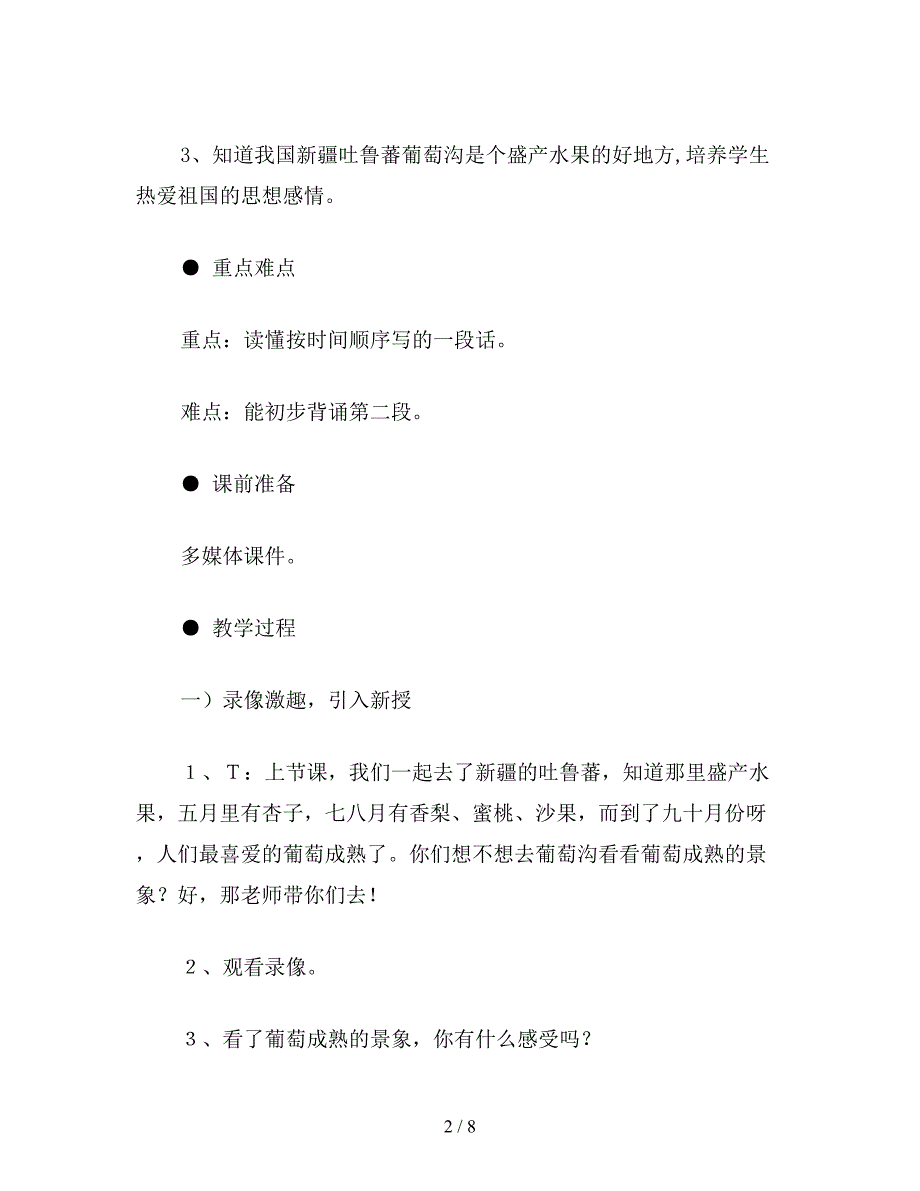 3、知道我国新疆吐鲁蕃葡萄沟是个盛产水果的好地方,培养学生热爱祖国的思想感情。

● 重点难点

重点：读懂按时间顺序写的一段话。

难点：能初步背诵第二段。

● 课前准备

多媒体课件。

● 教学过程

一）录像激趣，引入新授

１、Ｔ：上节课，我们一起去了新疆的吐鲁蕃，知道那里盛产水果，五月里有杏子，七八月有香梨、蜜桃、沙果，而到了九十月份呀，人们最喜爱的葡萄成熟了。你们想不想去葡萄沟看看葡萄成熟的景象？好，那老师带你们去！

２、观看录像。

３、看了葡萄成熟的景象，你有什么感受吗？

2 / 8